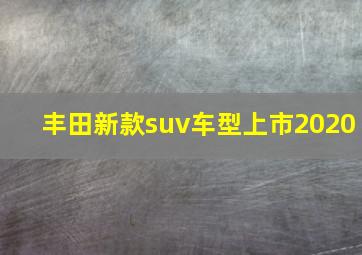 丰田新款suv车型上市2020